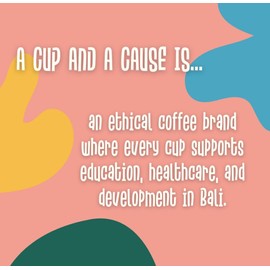 A CUP AND A CAUSE IS...

an ethical coffee brand where every cup supports education, healthcare, and development in Bali.